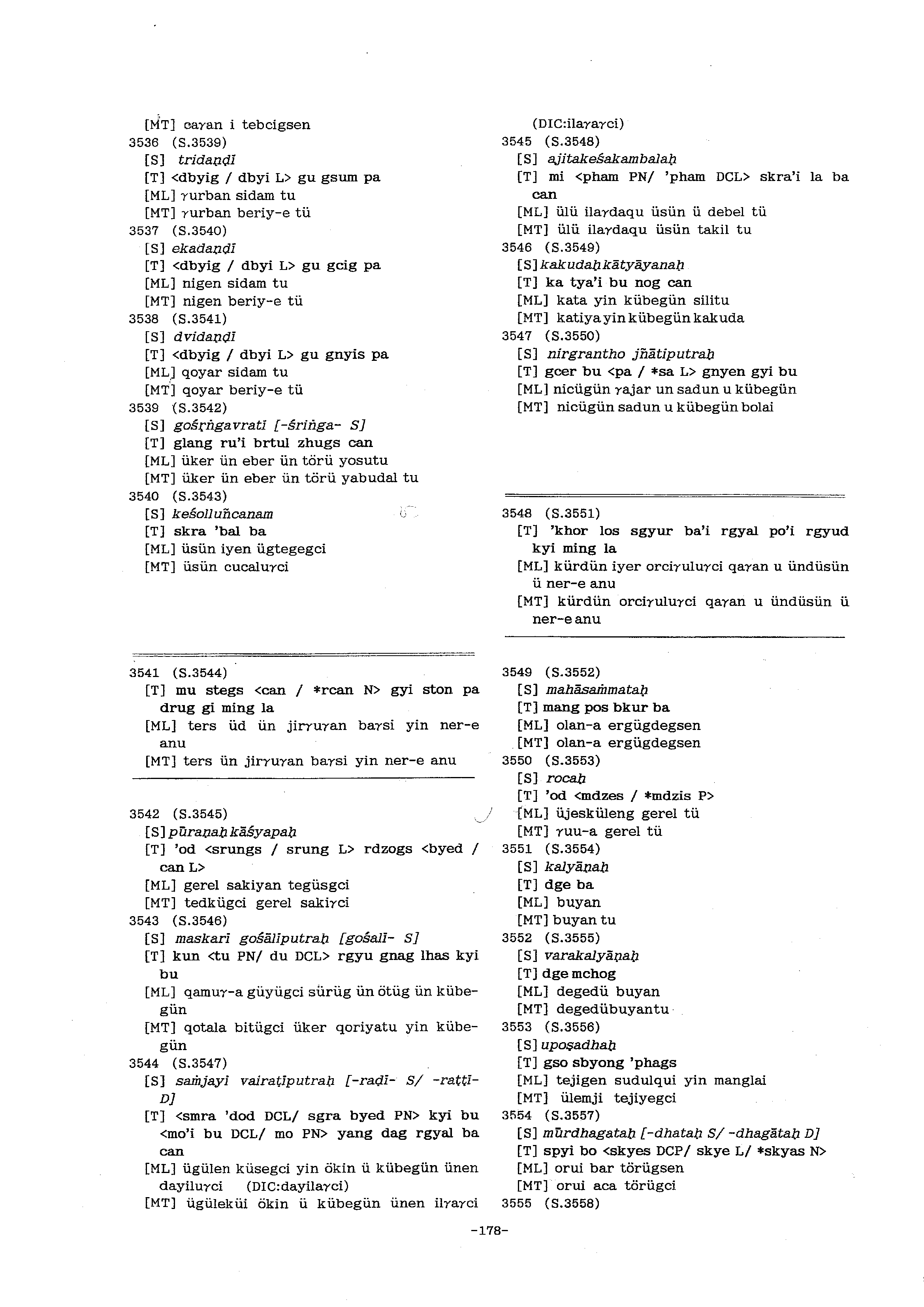 [MT] caγan i tebcigsen
3536 (S.3539)
[S] tridaṇḍī
[T] <dbyig / dbyi L> gu gsum pa
[ML] γurban sidam tu
[MT] γurban beriy-e tü
3537 (S.3540)
[S] ekadaṇḍī
[T] <dbyig / dbyi L> gu gcig pa
[ML] nigen sidam tu
[MT] nigen beriy-e tü
3538 (S.3541)
[S] dvidaṇḍī
[T] <dbyig / dbyi L> gu gnyis pa
[ML] qoyar sidam tu
[MT] qoyar beriy-e tü
3539 (S.3542)
[S] gośṛṅgavrati [-śriṅga- S]
[T] glang ru'i brtul zhugs can
[ML] üker ün eber ün törü yosutu
[MT] üker ün eber ün törü yabudal tu
3540 (S.3543)
[S] keśolluñcanam
[T] skra 'bal ba
[ML] üsün iyen ügtegegci
[MT] üsün cucaluγci

3541 (S.3544)
[T] mu stegs <can / *rcan N> gyi ston pa drug gi ming la
[ML] ters üd ün jirγuγan baγsi yin ner-e anu
[MT] ters ün jirγuγan baγsi yin ner-e anu

3542 (S.3545)
[S] pūraṇaḥ kāśyapaḥ
[T] 'od <srungs / srung L> rdzogs <byed / can L>
[ML] gerel sakiyan tegüsgci
[MT] tedkügci gerel sakiγci
3543 (S.3546)
[S] maskarī gośālīputraḥ [gośalī- S]
[T] kun <tu PN/ du DCL> rgyu gnag lhas kyi bu
[ML] qamuγ-a güyügci sürüg ün ötüg ün kübegün
[MT] qotala bitügci üker qoriyatu yin kübegün
3544 (S.3547)
[S] saṁjayī vairaṭīputraḥ [-raḍī- S/ -raṭṭī- D]
[T] <smra 'dod DCL/ sgra byed PN> kyi bu <mo'i bu DCL/ mo PN> yang dag rgyal ba can
[ML] ügülen küsegci yin ökin ü kübegün ünen dayiluγci (DIC:dayilaγci)
[MT] ügüleküi ökin ü kübegün ünen ilγaγci

(DIC:ilaγaγci)
3545 (S.3548)
[S] ajitakeśakambalaḥ
[T] mi <pham PN/ 'pham DCL> skra'i la ba can
[ML] ülü ilaγdaqu üsün ü debel tü
[MT] ülü ilaγdaqu üsün takil tu
3546 (S.3549)
[S] kakudaḥ kātyāyanaḥ
[T] ka tya'i bu nog can
[ML] kata yin kübegün silitu
[MT] katiya yin kübegün kakuda
3547 (S.3550)
[S] nirgrantho jñātiputraḥ
[T] gcer bu <pa / *sa L> gnyen gyi bu
[ML] nicügün γajar un sadun u kübegün
[MT] nicügün sadun u kübegün bolai

3548 (S.3551)
[T] 'khor los sgyur ba'i rgyal po'i rgyud kyi ming la
[ML] kürdün iyer orciγuluγci qaγan u ündüsün ü ner-e anu
[MT] kürdün orciγuluγci qaγan u ündüsün ü ner-e anu

3549 (S.3552)
[S] mahāsaṁmataḥ
[T] mang pos bkur ba
[ML] olan-a ergügdegsen
[MT] olan-a ergügdegsen
3550 (S.3553)
[S] rocaḥ
[T] 'od <mdzes / *mdzis P>
[ML] üjesküleng gerel tü
[MT] γuu-a gerel tü
3551 (S.3554)
[S] kalyāṇaḥ
[T] dge ba
[ML] buyan
[MT] buyan tu
3552 (S.3555)
[S] varakalyāṇaḥ
[T] dge mchog
[ML] degedü buyan
[MT] degedübuyantu
3553 (S.3556)
[S] upoṣadhaḥ
[T] gso sbyong 'phags
[ML] tejigen sudulqui yin manglai
[MT] ülemji tejiyegci
3554 (S.3557)
[S] mūrdhagataḥ [-dhataḥ S/ -dhagātaḥ D]
[T] spyi bo <skyes DCP/ skye L/ *skyas N>
[ML] orui bar törügsen
[MT] orui aca törügci
3555 (S.3558)

-178-